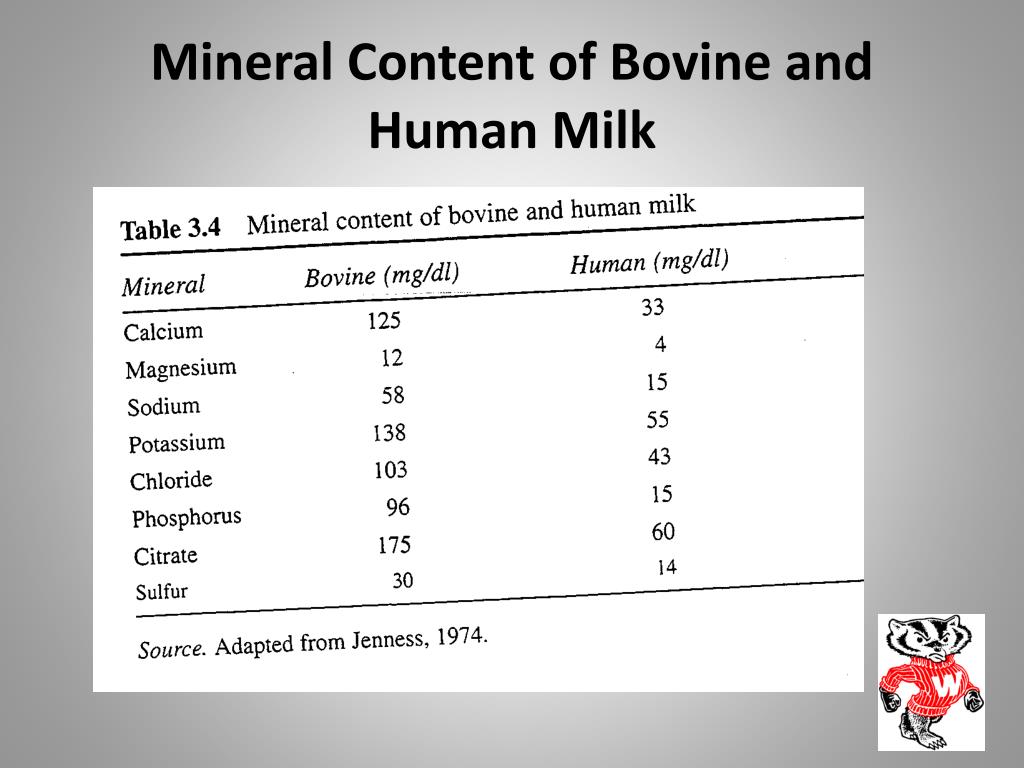 Mineral Content of Bovine and Human Milk

Table 3.4 Mineral content of bovine and human milk

| Mineral | Bovine (mg/dl) | Human (mg/dl) |
|---|---|---|
| Calcium | 125 | 33 |
| Magnesium | 12 | 4 |
| Sodium | 58 | 15 |
| Potassium | 138 | 55 |
| Chloride | 103 | 43 |
| Phosphorus | 96 | 15 |
| Citrate | 175 | 60 |
| Sulfur | 30 | 14 |

Source. Adapted from Jenness, 1974.

W